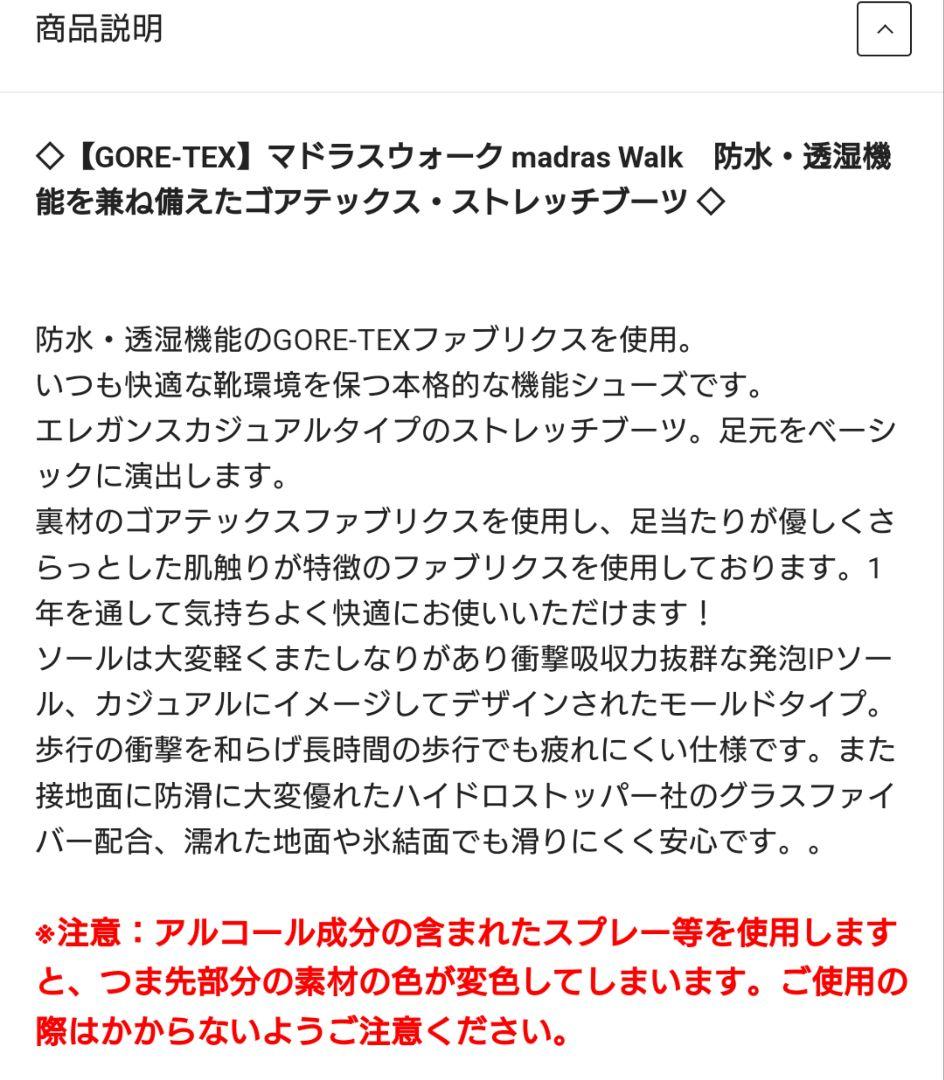 商品説明

◇【GORE-TEX】マドラスウォーク madras Walk　防水・透湿機能を兼ね備えたゴアテックス・ストレッチブーツ ◇

防水・透湿機能のGORE-TEXファブリクスを使用。
いつも快適な靴環境を保つ本格的な機能シューズです。
エレガンスカジュアルタイプのストレッチブーツ。足元をベーシックに演出します。
裏材のゴアテックスファブリクスを使用し、足当たりが優しくさらっとした肌触りが特徴のファブリクスを使用しております。1年を通して気持ちよく快適にお使いいただけます！
ソールは大変軽くまたしなりがあり衝撃吸収力抜群な発泡IPソール、カジュアルにイメージしてデザインされたモールドタイプ。歩行の衝撃を和らげ長時間の歩行でも疲れにくい仕様です。また接地面に防滑に大変優れたハイドロストッパー社のグラスファイバー配合、濡れた地面や氷結面でも滑りにくく安心です。。

※注意：アルコール成分の含まれたスプレー等を使用しますと、つま先部分の素材の色が変色してしまいます。ご使用の際はかからないようご注意ください。